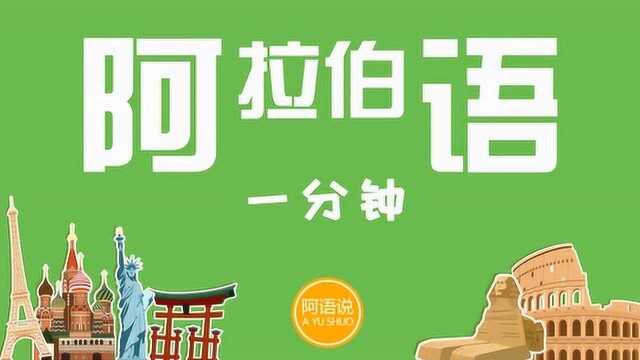 阿拉伯语

一分钟

阿语说
A YU SHUO